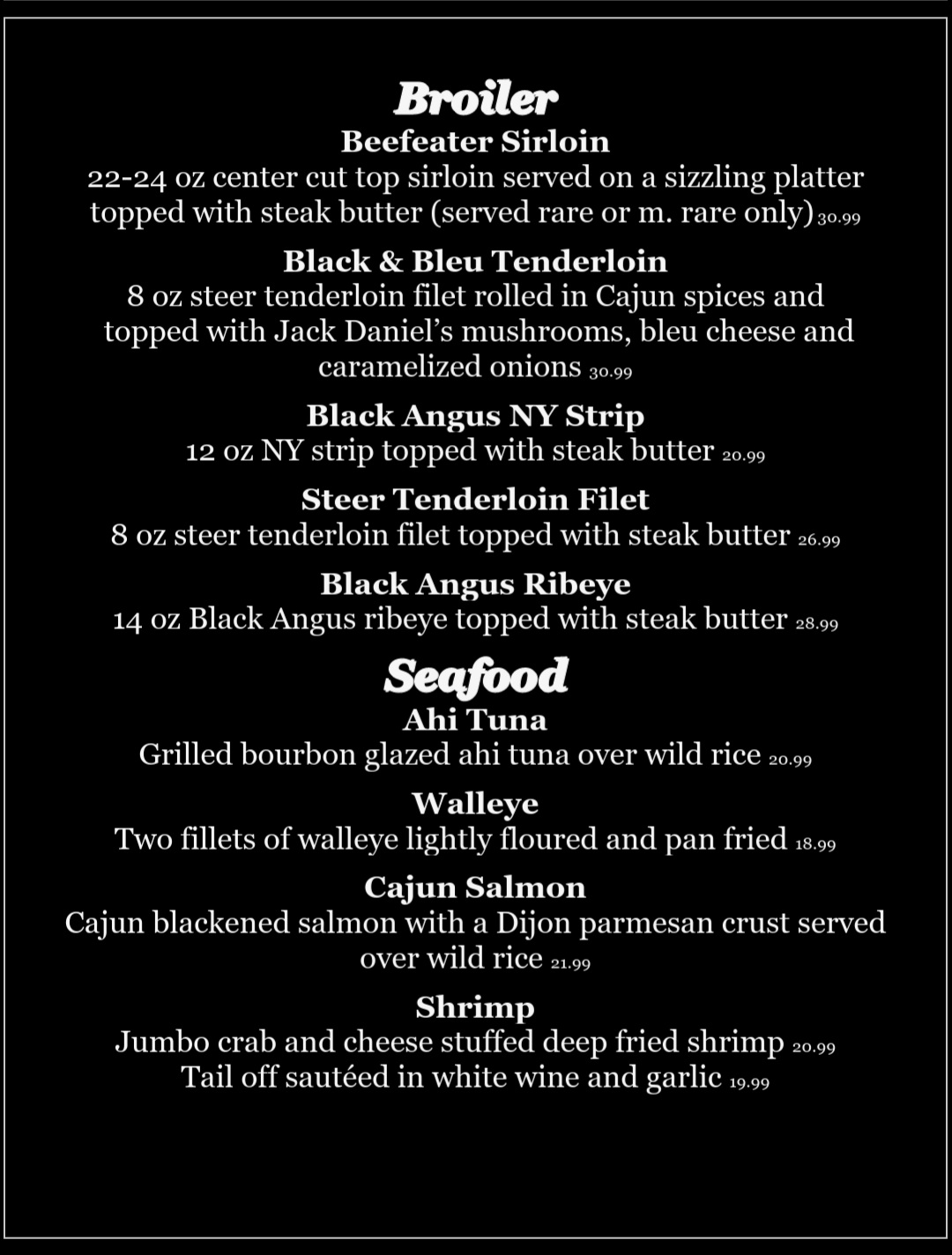 Broiler

Beefeater Sirloin
22-24 oz center cut top sirloin served on a sizzling platter topped with steak butter (served rare or m. rare only) 30.99

Black & Bleu Tenderloin
8 oz steer tenderloin filet rolled in Cajun spices and topped with Jack Daniel's mushrooms, bleu cheese and caramelized onions 30.99

Black Angus NY Strip
12 oz NY strip topped with steak butter 20.99

Steer Tenderloin Filet
8 oz steer tenderloin filet topped with steak butter 26.99

Black Angus Ribeye
14 oz Black Angus ribeye topped with steak butter 28.99

Seafood

Ahi Tuna
Grilled bourbon glazed ahi tuna over wild rice 20.99

Walleye
Two fillets of walleye lightly floured and pan fried 18.99

Cajun Salmon
Cajun blackened salmon with a Dijon parmesan crust served over wild rice 21.99

Shrimp
Jumbo crab and cheese stuffed deep fried shrimp 20.99
Tail off sautéed in white wine and garlic 19.99